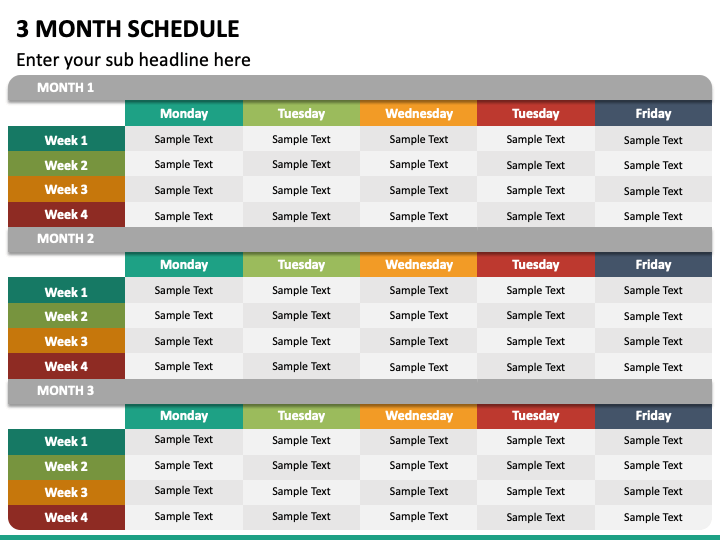 3 MONTH SCHEDULE

Enter your sub headline here

MONTH 1

| | Monday | Tuesday | Wednesday | Tuesday | Friday |
|---|---|---|---|---|---|
| Week 1 | Sample Text | Sample Text | Sample Text | Sample Text | Sample Text |
| Week 2 | Sample Text | Sample Text | Sample Text | Sample Text | Sample Text |
| Week 3 | Sample Text | Sample Text | Sample Text | Sample Text | Sample Text |
| Week 4 | Sample Text | Sample Text | Sample Text | Sample Text | Sample Text |

MONTH 2

| | Monday | Tuesday | Wednesday | Tuesday | Friday |
|---|---|---|---|---|---|
| Week 1 | Sample Text | Sample Text | Sample Text | Sample Text | Sample Text |
| Week 2 | Sample Text | Sample Text | Sample Text | Sample Text | Sample Text |
| Week 3 | Sample Text | Sample Text | Sample Text | Sample Text | Sample Text |
| Week 4 | Sample Text | Sample Text | Sample Text | Sample Text | Sample Text |

MONTH 3

| | Monday | Tuesday | Wednesday | Tuesday | Friday |
|---|---|---|---|---|---|
| Week 1 | Sample Text | Sample Text | Sample Text | Sample Text | Sample Text |
| Week 2 | Sample Text | Sample Text | Sample Text | Sample Text | Sample Text |
| Week 3 | Sample Text | Sample Text | Sample Text | Sample Text | Sample Text |
| Week 4 | Sample Text | Sample Text | Sample Text | Sample Text | Sample Text |